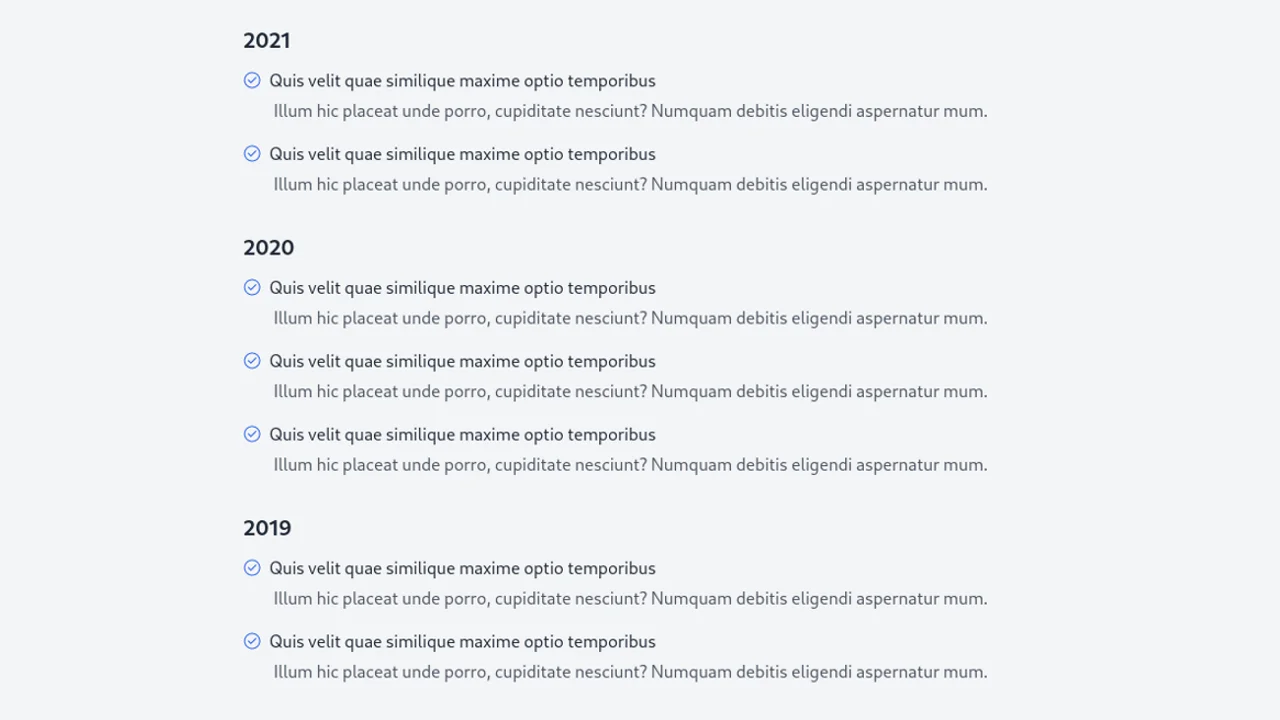 2021

Quis velit quae similique maxime optio temporibus
Illum hic placeat unde porro, cupiditate nesciunt? Numquam debitis eligendi aspernatur mum.

Quis velit quae similique maxime optio temporibus
Illum hic placeat unde porro, cupiditate nesciunt? Numquam debitis eligendi aspernatur mum.

2020

Quis velit quae similique maxime optio temporibus
Illum hic placeat unde porro, cupiditate nesciunt? Numquam debitis eligendi aspernatur mum.

Quis velit quae similique maxime optio temporibus
Illum hic placeat unde porro, cupiditate nesciunt? Numquam debitis eligendi aspernatur mum.

Quis velit quae similique maxime optio temporibus
Illum hic placeat unde porro, cupiditate nesciunt? Numquam debitis eligendi aspernatur mum.

2019

Quis velit quae similique maxime optio temporibus
Illum hic placeat unde porro, cupiditate nesciunt? Numquam debitis eligendi aspernatur mum.

Quis velit quae similique maxime optio temporibus
Illum hic placeat unde porro, cupiditate nesciunt? Numquam debitis eligendi aspernatur mum.